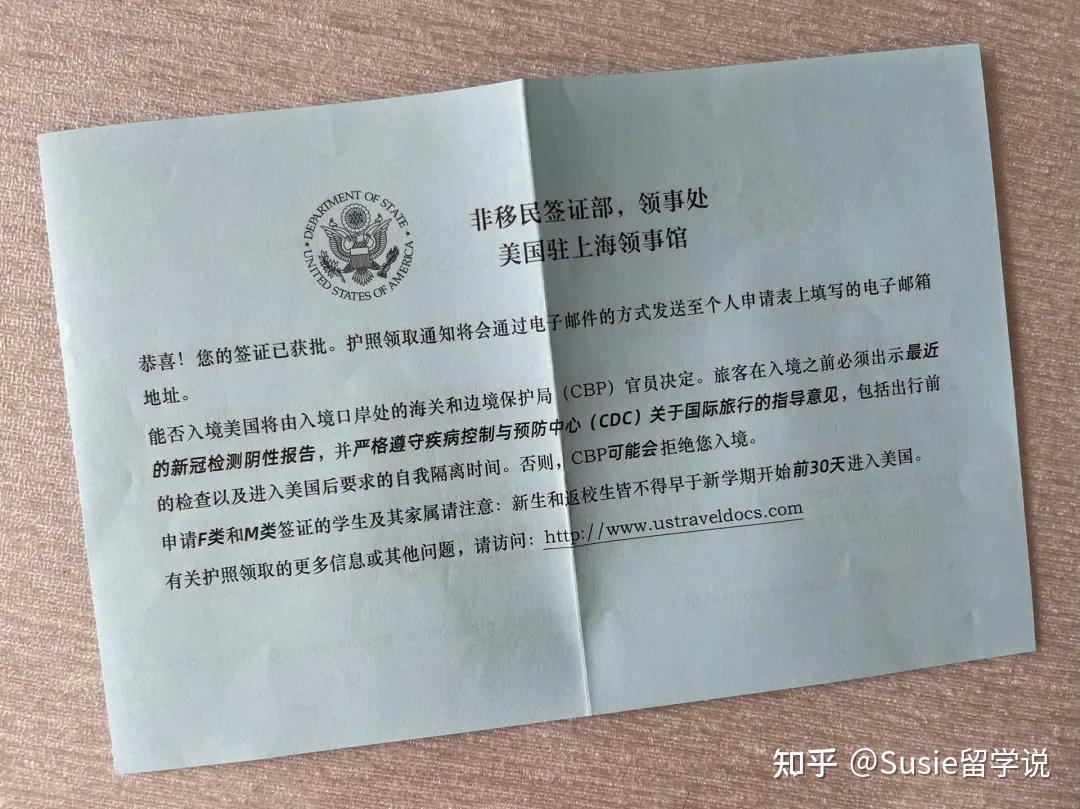 DEPARTMENT OF STATE
UNITED STATES OF AMERICA

非移民签证部，领事处
美国驻上海领事馆

恭喜！您的签证已获批。护照领取通知将会通过电子邮件的方式发送至个人申请表上填写的电子邮箱地址。

能否入境美国将由入境口岸处的海关和边境保护局（CBP）官员决定。旅客在入境之前必须出示最近的新冠检测阴性报告，并严格遵守疾病控制与预防中心（CDC）关于国际旅行的指导意见，包括出行前的检查以及进入美国后要求的自我隔离时间。否则，CBP可能会拒绝您入境。

申请F类和M类签证的学生及其家属请注意：新生和返校生皆不得早于新学期开始前30天进入美国。

有关护照领取的更多信息或其他问题，请访问：http://www.ustraveldocs.com

知乎 @Susie留学说